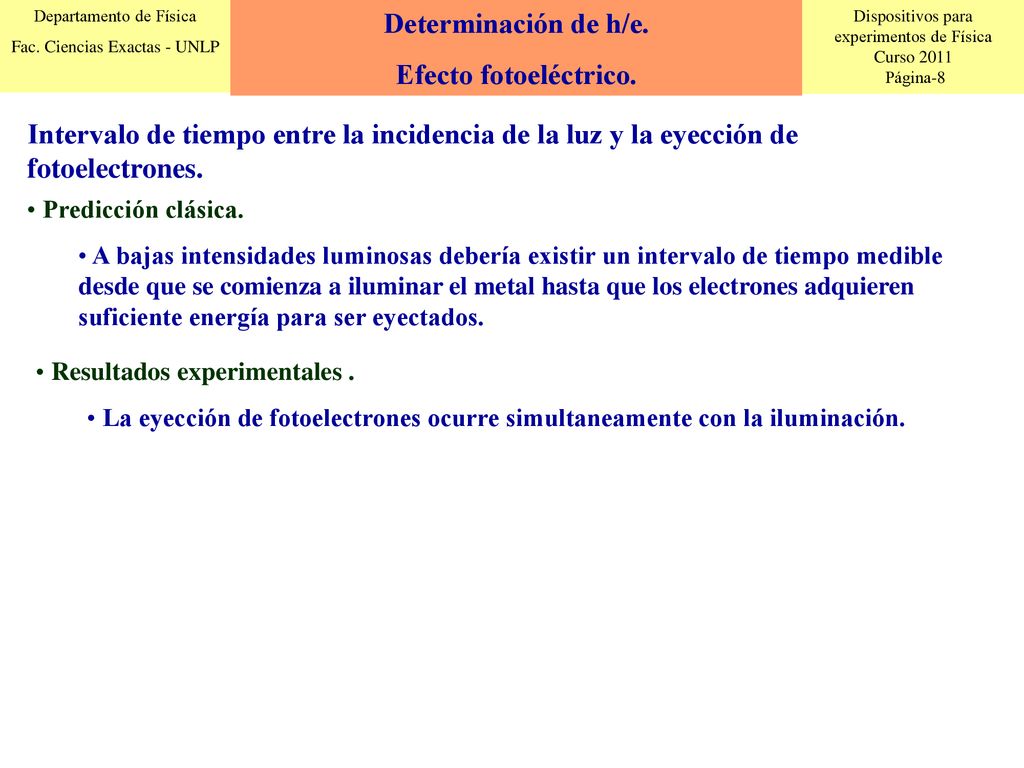 Departamento de Física
Fac. Ciencias Exactas - UNLP

Determinación de h/e.

Efecto fotoeléctrico.

Dispositivos para experimentos de Física
Curso 2011
Página-8

Intervalo de tiempo entre la incidencia de la luz y la eyección de fotoelectrones.

• Predicción clásica.

• A bajas intensidades luminosas debería existir un intervalo de tiempo medible desde que se comienza a iluminar el metal hasta que los electrones adquieren suficiente energía para ser eyectados.

• Resultados experimentales .

• La eyección de fotoelectrones ocurre simultaneamente con la iluminación.